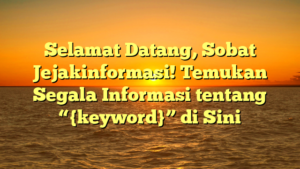 Selamat Datang, Sobat Jejakinformasi! Temukan Segala Informasi tentang “{keyword}” di Sini